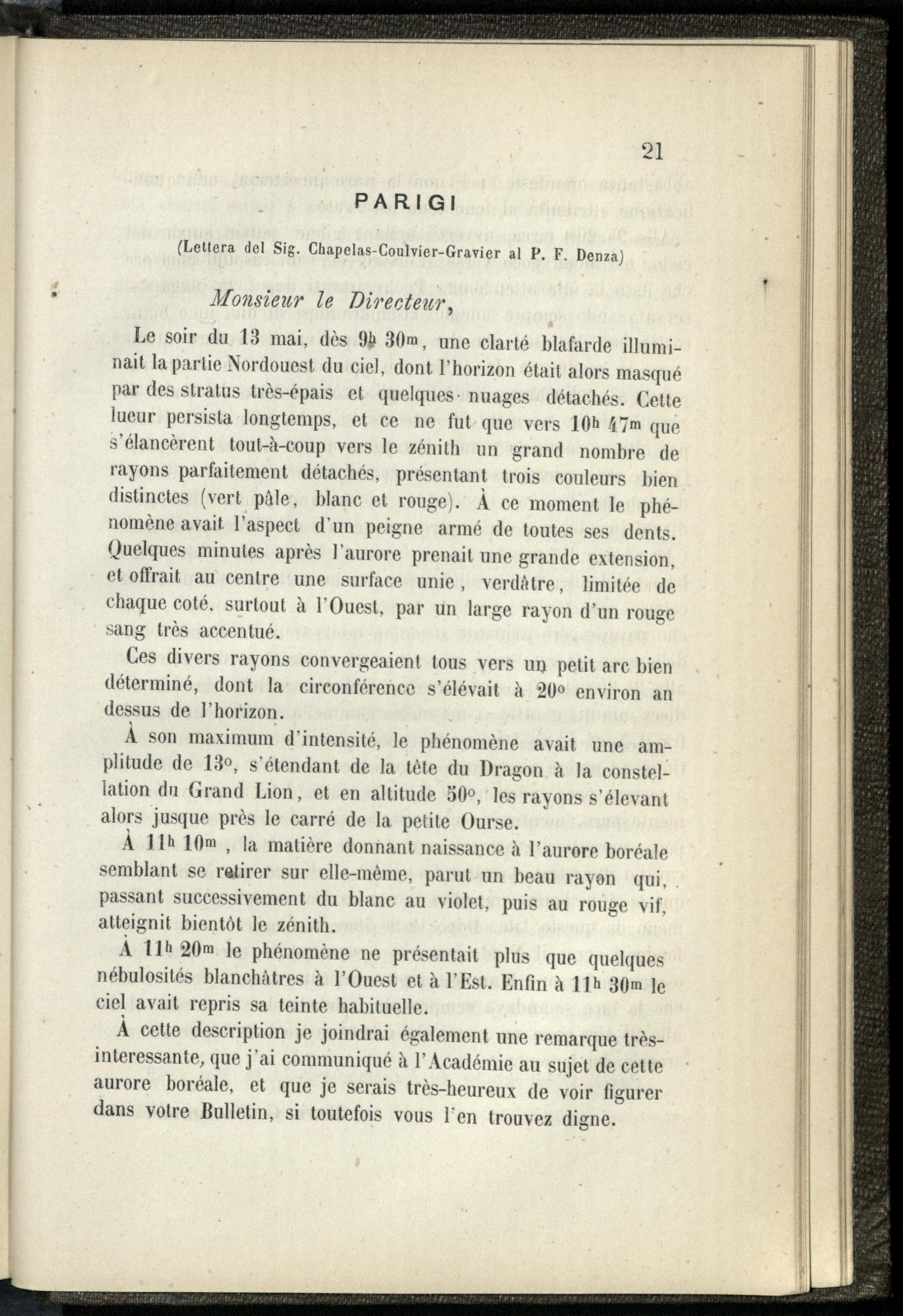 21

PARIGI

(Lettera del Sig. Chapelas-Coulvier-Gravier al P. F. Denza)

Monsieur le Directeur,

Le soir du 13 mai, dès $9^h$ $30^m$, une clarté blafarde illuminait la partie Nordouest du ciel, dont l'horizon était alors masqué par des stratus très-épais et quelques nuages détachés. Cette lueur persista longtemps, et ce ne fut que vers $10^h$ $47^m$ que s'élancèrent tout-à-coup vers le zénith un grand nombre de rayons parfaitement détachés, présentant trois couleurs bien distinctes (vert pâle, blanc et rouge). À ce moment le phénomène avait l'aspect d'un peigne armé de toutes ses dents. Quelques minutes après l'aurore prenait une grande extension, et offrait au centre une surface unie, verdâtre, limitée de chaque coté, surtout à l'Ouest, par un large rayon d'un rouge sang très accentué.

Ces divers rayons convergeaient tous vers un petit arc bien déterminé, dont la circonférence s'élévait à $20^o$ environ au dessus de l'horizon.

À son maximum d'intensité, le phénomène avait une amplitude de $13^o$, s'étendant de la tête du Dragon à la constellation du Grand Lion, et en altitude $50^o$, les rayons s'élevant alors jusque près le carré de la petite Ourse.

À $11^h$ $10^m$, la matière donnant naissance à l'aurore boréale semblant se retirer sur elle-même, parut un beau rayon qui, passant successivement du blanc au violet, puis au rouge vif, atteignit bientôt le zénith.

À $11^h$ $20^m$ le phénomène ne présentait plus que quelques nébulosités blanchâtres à l'Ouest et à l'Est. Enfin à $11^h$ $30^m$ le ciel avait repris sa teinte habituelle.

À cette description je joindrai également une remarque très-interessante, que j'ai communiqué à l'Académie au sujet de cette aurore boréale, et que je serais très-heureux de voir figurer dans votre Bulletin, si toutefois vous l'en trouvez digne.